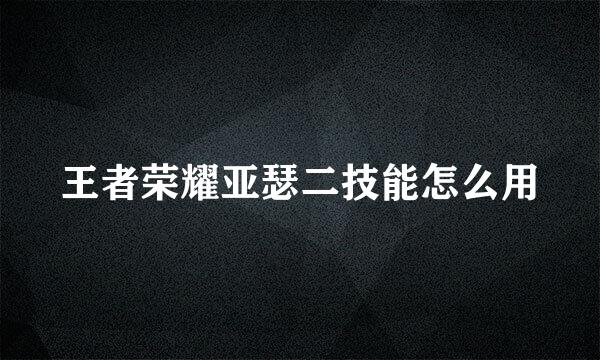 王者荣耀亚瑟二技能怎么用